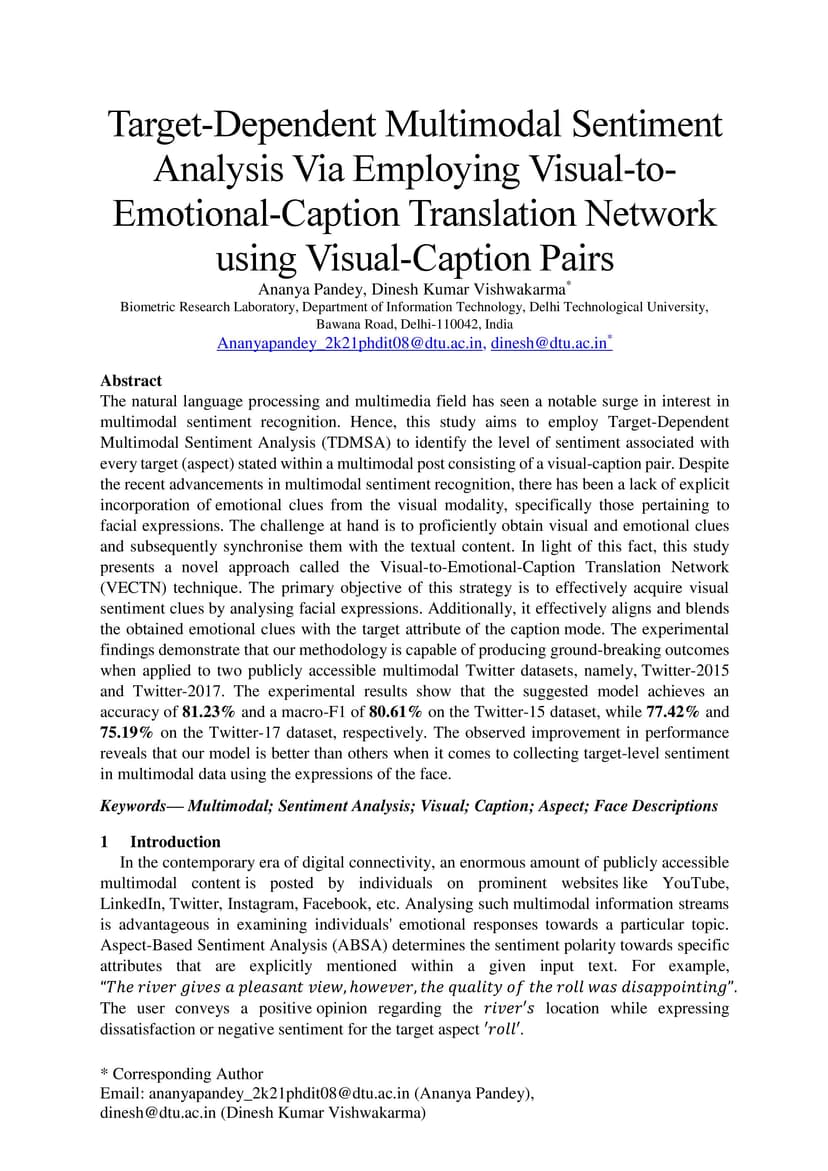 Target-Dependent Multimodal Sentiment Analysis Via Employing Visual-to-Emotional-Caption Translation Network using Visual-Caption Pairs

Ananya Pandey, Dinesh Kumar Vishwakarma*
Biometric Research Laboratory, Department of Information Technology, Delhi Technological University, Bawana Road, Delhi-110042, India
Ananyapandey_2k21phdit08@dtu.ac.in, dinesh@dtu.ac.in*

Abstract
The natural language processing and multimedia field has seen a notable surge in interest in multimodal sentiment recognition. Hence, this study aims to employ Target-Dependent Multimodal Sentiment Analysis (TDMSA) to identify the level of sentiment associated with every target (aspect) stated within a multimodal post consisting of a visual-caption pair. Despite the recent advancements in multimodal sentiment recognition, there has been a lack of explicit incorporation of emotional clues from the visual modality, specifically those pertaining to facial expressions. The challenge at hand is to proficiently obtain visual and emotional clues and subsequently synchronise them with the textual content. In light of this fact, this study presents a novel approach called the Visual-to-Emotional-Caption Translation Network (VECTN) technique. The primary objective of this strategy is to effectively acquire visual sentiment clues by analysing facial expressions. Additionally, it effectively aligns and blends the obtained emotional clues with the target attribute of the caption mode. The experimental findings demonstrate that our methodology is capable of producing ground-breaking outcomes when applied to two publicly accessible multimodal Twitter datasets, namely, Twitter-2015 and Twitter-2017. The experimental results show that the suggested model achieves an accuracy of 81.23% and a macro-F1 of 80.61% on the Twitter-15 dataset, while 77.42% and 75.19% on the Twitter-17 dataset, respectively. The observed improvement in performance reveals that our model is better than others when it comes to collecting target-level sentiment in multimodal data using the expressions of the face.

Keywords— Multimodal; Sentiment Analysis; Visual; Caption; Aspect; Face Descriptions

1 Introduction
In the contemporary era of digital connectivity, an enormous amount of publicly accessible multimodal content is posted by individuals on prominent websites like YouTube, LinkedIn, Twitter, Instagram, Facebook, etc. Analysing such multimodal information streams is advantageous in examining individuals' emotional responses towards a particular topic. Aspect-Based Sentiment Analysis (ABSA) determines the sentiment polarity towards specific attributes that are explicitly mentioned within a given input text. For example, "The river gives a pleasant view, however, the quality of the roll was disappointing". The user conveys a positive opinion regarding the river's location while expressing dissatisfaction or negative sentiment for the target aspect 'roll'.

* Corresponding Author
Email: ananyapandey_2k21phdit08@dtu.ac.in (Ananya Pandey),
dinesh@dtu.ac.in (Dinesh Kumar Vishwakarma)